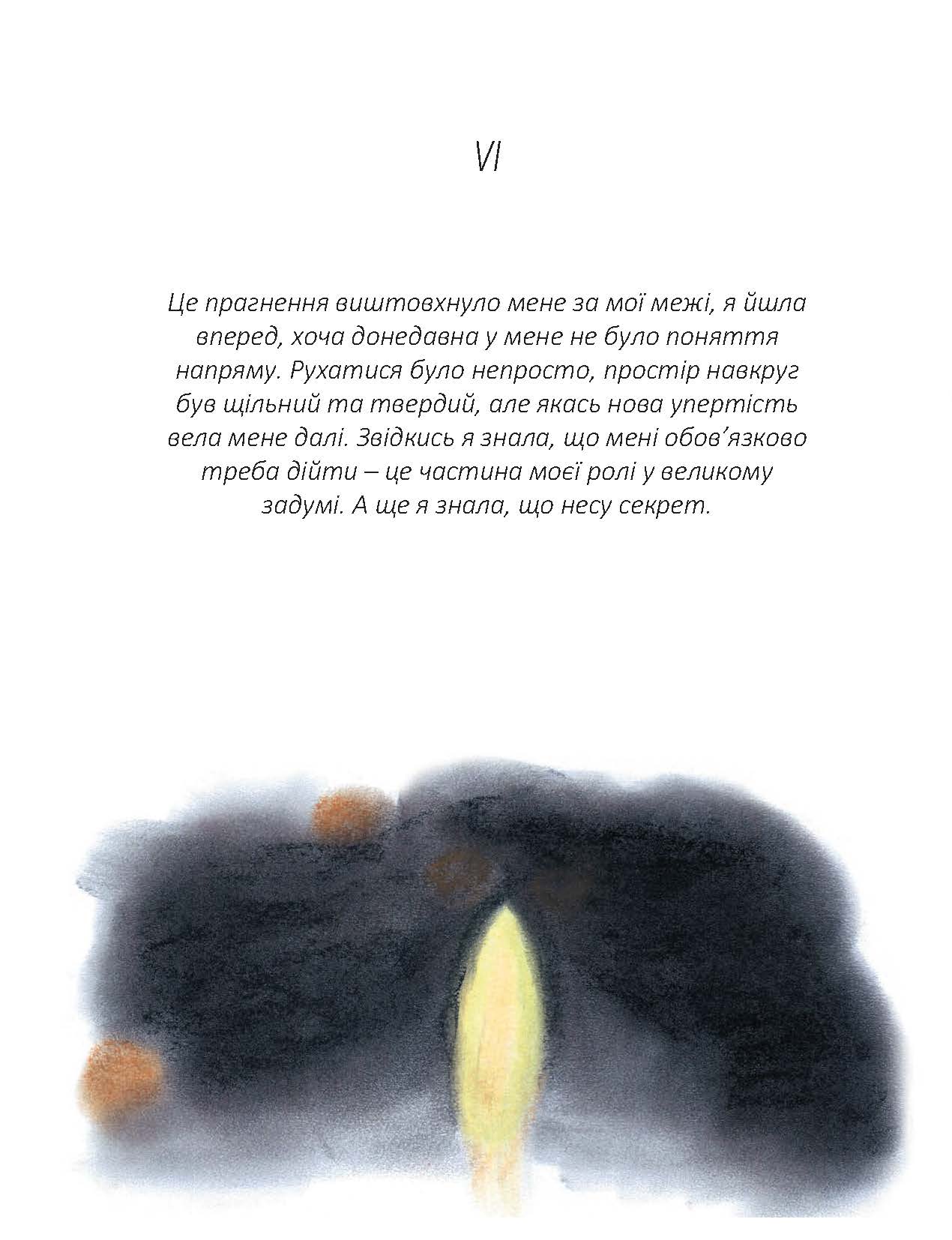 VI

Це прагнення виштовхнуло мене за мої межі, я йшла вперед, хоча донедавна у мене не було поняття напряму. Рухатися було непросто, простір навкруг був щільний та твердий, але якась нова упертість вела мене далі. Звідкись я знала, що мені обов'язково треба дійти – це частина моєї ролі у великому задумі. А ще я знала, що несу секрет.